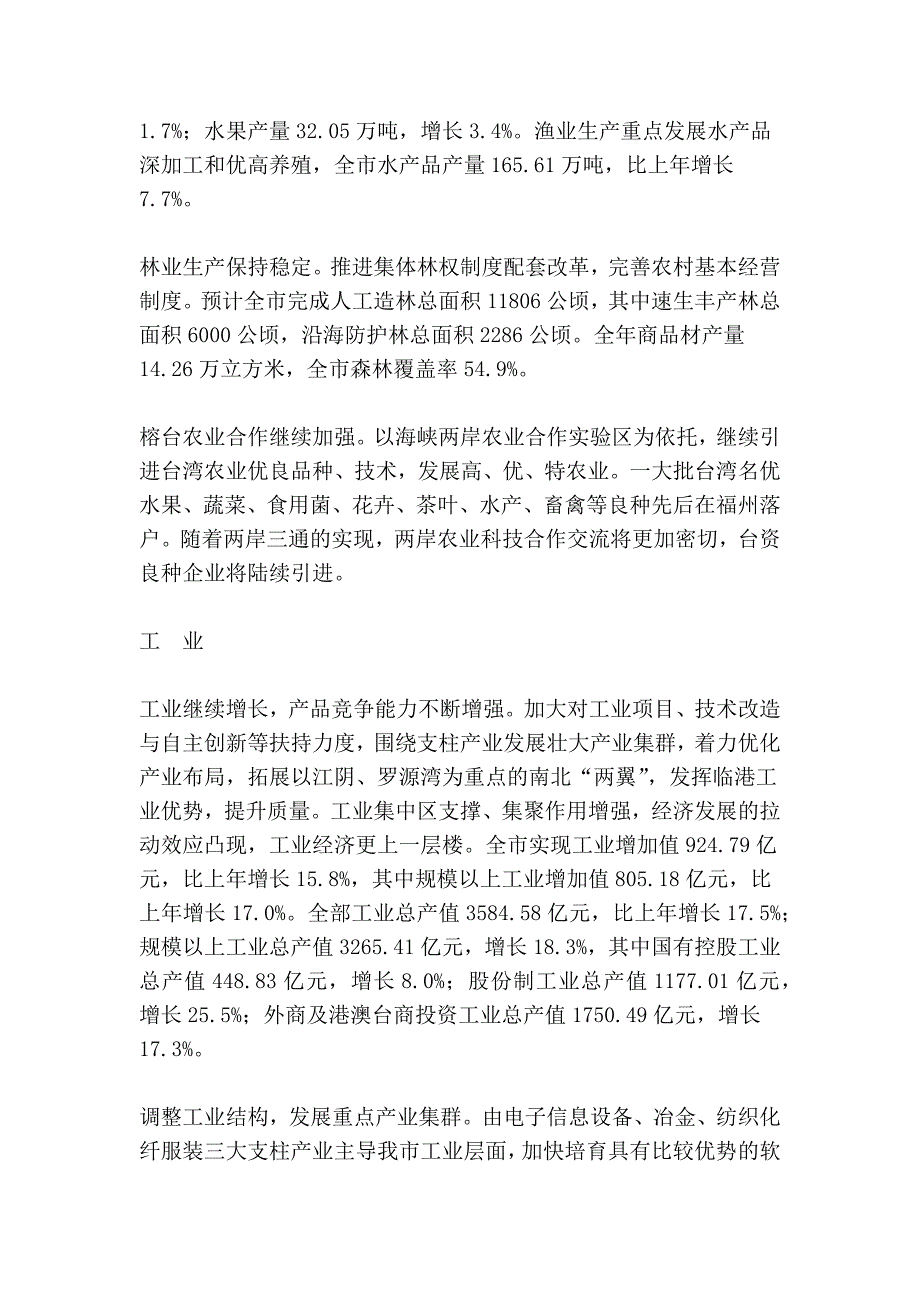 1.7%；水果产量 32.05 万吨，增长 3.4%。渔业生产重点发展水产品深加工和优高养殖，全市水产品产量 165.61 万吨，比上年增长 7.7%。

林业生产保持稳定。推进集体林权制度配套改革，完善农村基本经营制度。预计全市完成人工造林总面积 11806 公顷，其中速生丰产林总面积 6000 公顷，沿海防护林总面积 2286 公顷。全年商品材产量 14.26 万立方米，全市森林覆盖率 54.9%。

榕台农业合作继续加强。以海峡两岸农业合作实验区为依托，继续引进台湾农业优良品种、技术，发展高、优、特农业。一大批台湾名优水果、蔬菜、食用菌、花卉、茶叶、水产、畜禽等良种先后在福州落户。随着两岸三通的实现，两岸农业科技合作交流将更加密切，台资良种企业将陆续引进。

工 业

工业继续增长，产品竞争能力不断增强。加大对工业项目、技术改造与自主创新等扶持力度，围绕支柱产业发展壮大产业集群，着力优化产业布局，拓展以江阴、罗源湾为重点的南北“两翼”，发挥临港工业优势，提升质量。工业集中区支撑、集聚作用增强，经济发展的拉动效应凸现，工业经济更上一层楼。全市实现工业增加值 924.79 亿元，比上年增长 15.8%，其中规模以上工业增加值 805.18 亿元，比上年增长 17.0%。全部工业总产值 3584.58 亿元，比上年增长 17.5%；规模以上工业总产值 3265.41 亿元，增长 18.3%，其中国有控股工业总产值 448.83 亿元，增长 8.0%；股份制工业总产值 1177.01 亿元，增长 25.5%；外商及港澳台商投资工业总产值 1750.49 亿元，增长 17.3%。

调整工业结构，发展重点产业集群。由电子信息设备、冶金、纺织化纤服装三大支柱产业主导我市工业层面，加快培育具有比较优势的软